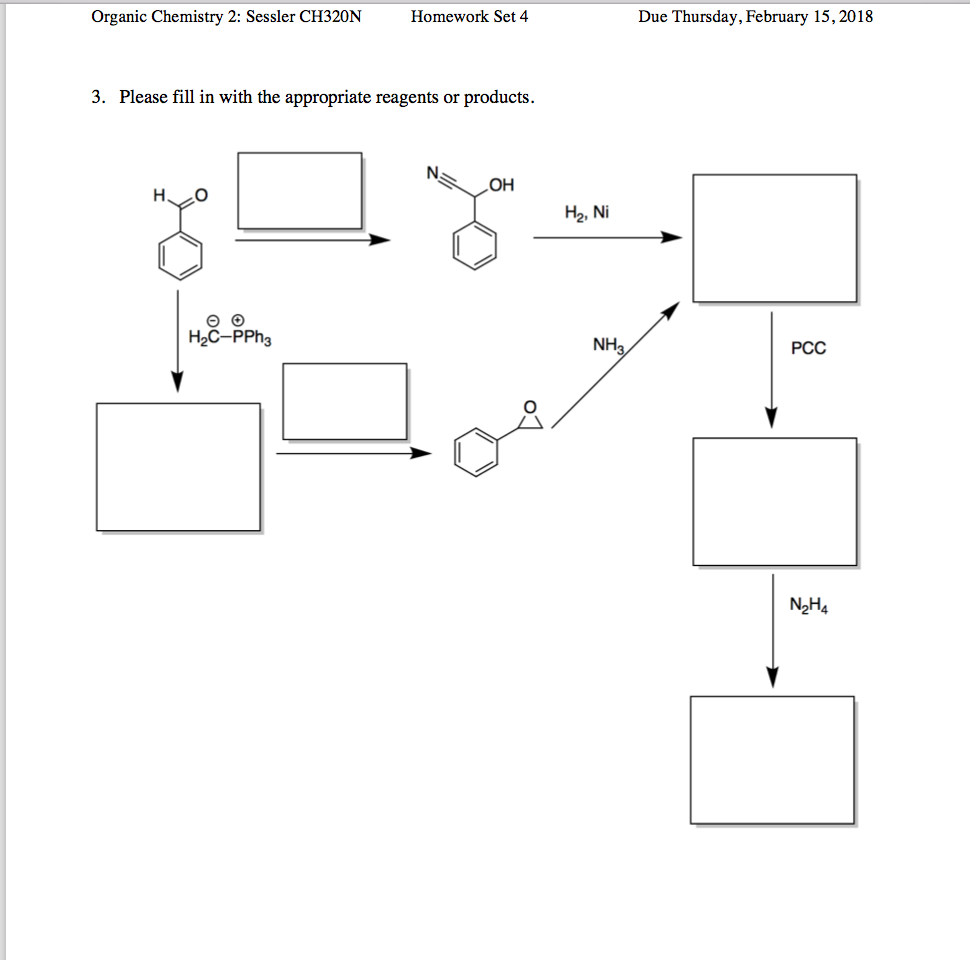 Organic Chemistry 2: Sessler CH320N Homework Set 4 Due Thursday, February 15, 2018

3. Please fill in with the appropriate reagents or products.

H O

N OH

$H_2$, Ni

$H_2\overset{\ominus}{C}-\overset{\oplus}{P}Ph_3$

$NH_3$

PCC

O

$N_2H_4$